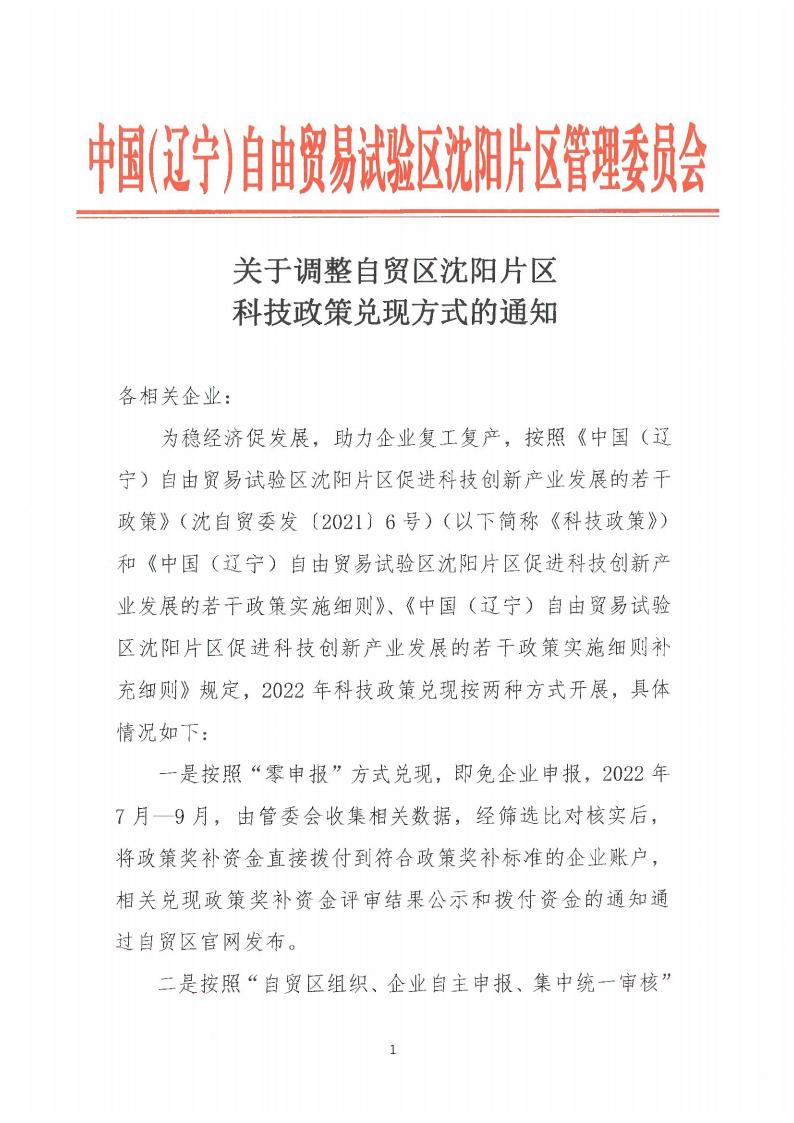 中国(辽宁)自由贸易试验区沈阳片区管理委员会

关于调整自贸区沈阳片区
科技政策兑现方式的通知

各相关企业：

为稳经济促发展，助力企业复工复产，按照《中国（辽宁）自由贸易试验区沈阳片区促进科技创新产业发展的若干政策》（沈自贸委发〔2021〕6号）（以下简称《科技政策》）和《中国（辽宁）自由贸易试验区沈阳片区促进科技创新产业发展的若干政策实施细则》、《中国（辽宁）自由贸易试验区沈阳片区促进科技创新产业发展的若干政策实施细则补充细则》规定，2022年科技政策兑现按两种方式开展，具体情况如下：

一是按照“零申报”方式兑现，即免企业申报，2022年7月—9月，由管委会收集相关数据，经筛选比对核实后，将政策奖补资金直接拨付到符合政策奖补标准的企业账户，相关兑现政策奖补资金评审结果公示和拨付资金的通知通过自贸区官网发布。

二是按照“自贸区组织、企业自主申报、集中统一审核”

1